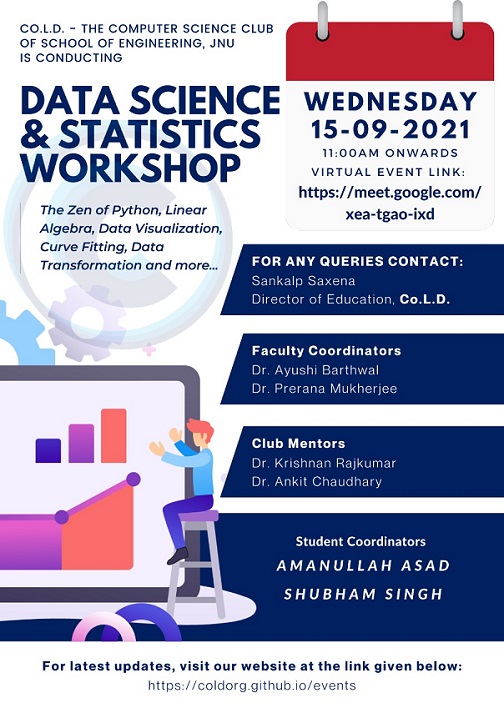 CO.L.D. - THE COMPUTER SCIENCE CLUB OF SCHOOL OF ENGINEERING, JNU IS CONDUCTING

DATA SCIENCE & STATISTICS WORKSHOP

The Zen of Python, Linear Algebra, Data Visualization, Curve Fitting, Data Transformation and more...

WEDNESDAY
15-09-2021
11:00AM ONWARDS
VIRTUAL EVENT LINK:
https://meet.google.com/xea-tgao-ixd

FOR ANY QUERIES CONTACT:
Sankalp Saxena
Director of Education, Co.L.D.

Faculty Coordinators
Dr. Ayushi Barthwal
Dr. Prerana Mukherjee

Club Mentors
Dr. Krishnan Rajkumar
Dr. Ankit Chaudhary

Student Coordinators
AMANULLAH ASAD
SHUBHAM SINGH

For latest updates, visit our website at the link given below:
https://coldorg.github.io/events